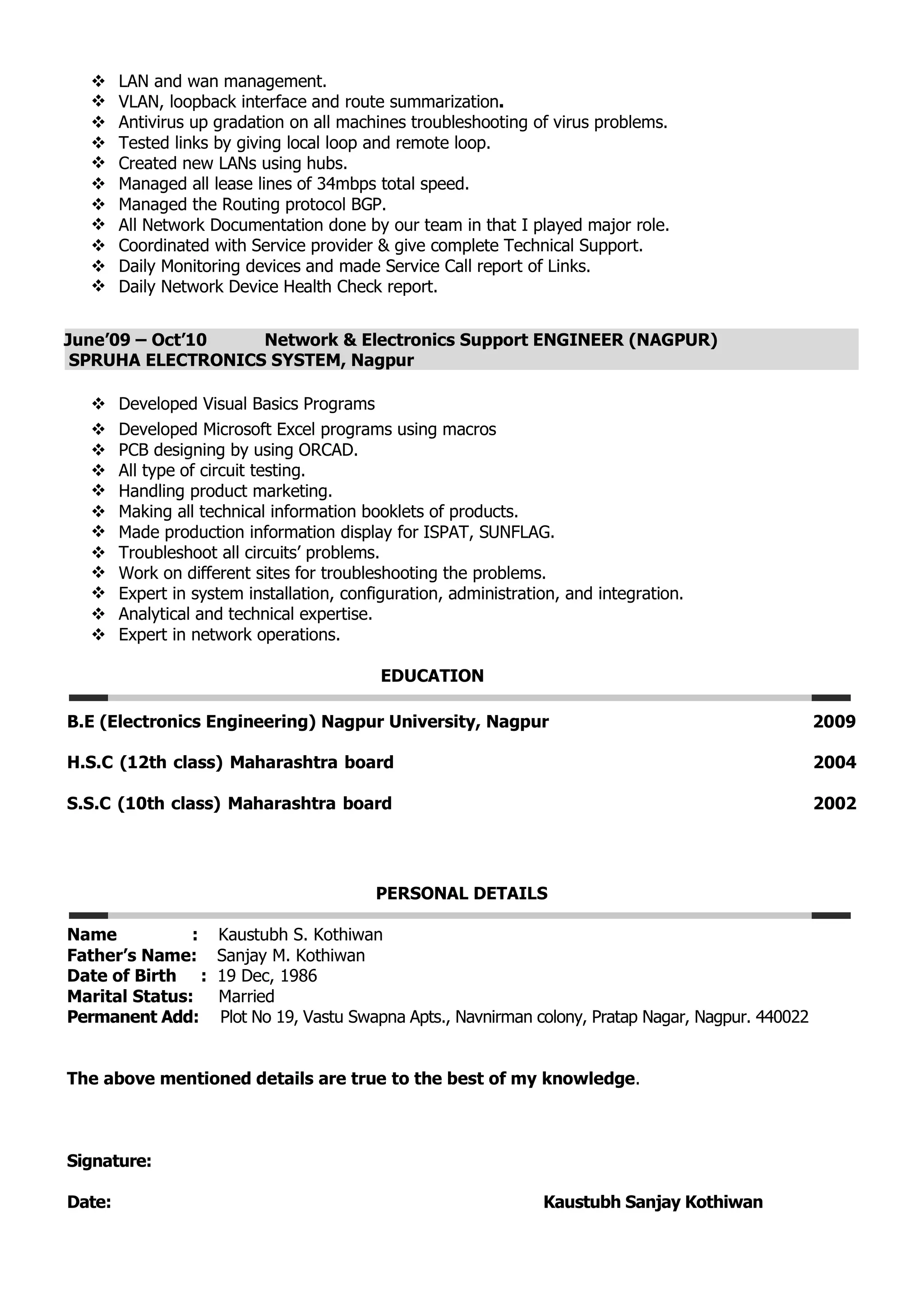 ❖ LAN and wan management.
❖ VLAN, loopback interface and route summarization.
❖ Antivirus up gradation on all machines troubleshooting of virus problems.
❖ Tested links by giving local loop and remote loop.
❖ Created new LANs using hubs.
❖ Managed all lease lines of 34mbps total speed.
❖ Managed the Routing protocol BGP.
❖ All Network Documentation done by our team in that I played major role.
❖ Coordinated with Service provider & give complete Technical Support.
❖ Daily Monitoring devices and made Service Call report of Links.
❖ Daily Network Device Health Check report.

June'09 – Oct'10 Network & Electronics Support ENGINEER (NAGPUR)
SPRUHA ELECTRONICS SYSTEM, Nagpur

❖ Developed Visual Basics Programs
❖ Developed Microsoft Excel programs using macros
❖ PCB designing by using ORCAD.
❖ All type of circuit testing.
❖ Handling product marketing.
❖ Making all technical information booklets of products.
❖ Made production information display for ISPAT, SUNFLAG.
❖ Troubleshoot all circuits' problems.
❖ Work on different sites for troubleshooting the problems.
❖ Expert in system installation, configuration, administration, and integration.
❖ Analytical and technical expertise.
❖ Expert in network operations.

EDUCATION

B.E (Electronics Engineering) Nagpur University, Nagpur 2009

H.S.C (12th class) Maharashtra board 2004

S.S.C (10th class) Maharashtra board 2002

PERSONAL DETAILS

Name : Kaustubh S. Kothiwan
Father's Name: Sanjay M. Kothiwan
Date of Birth : 19 Dec, 1986
Marital Status: Married
Permanent Add: Plot No 19, Vastu Swapna Apts., Navnirman colony, Pratap Nagar, Nagpur. 440022

The above mentioned details are true to the best of my knowledge.

Signature:

Date: Kaustubh Sanjay Kothiwan